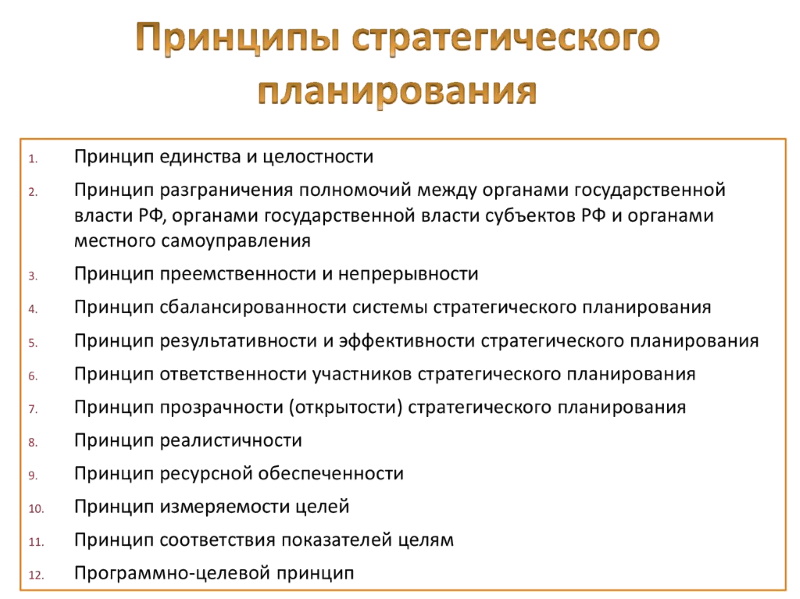 Принципы стратегического планирования

1. Принцип единства и целостности
2. Принцип разграничения полномочий между органами государственной власти РФ, органами государственной власти субъектов РФ и органами местного самоуправления
3. Принцип преемственности и непрерывности
4. Принцип сбалансированности системы стратегического планирования
5. Принцип результативности и эффективности стратегического планирования
6. Принцип ответственности участников стратегического планирования
7. Принцип прозрачности (открытости) стратегического планирования
8. Принцип реалистичности
9. Принцип ресурсной обеспеченности
10. Принцип измеряемости целей
11. Принцип соответствия показателей целям
12. Программно-целевой принцип